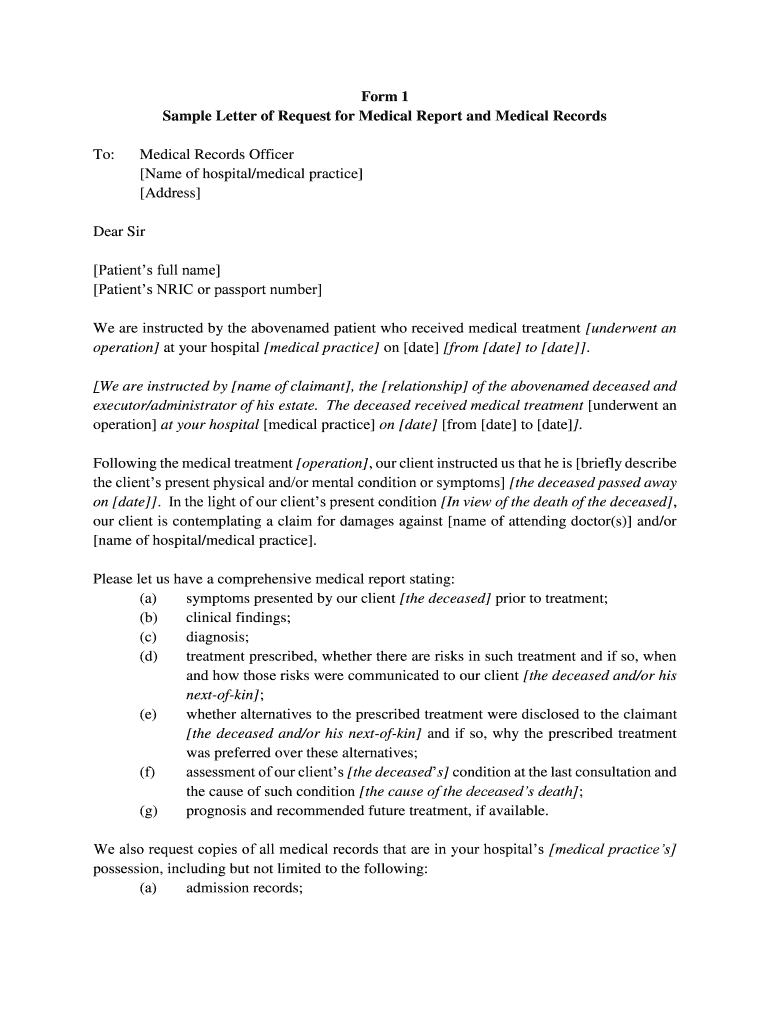 Form 1
Sample Letter of Request for Medical Report and Medical Records

To: Medical Records Officer
[Name of hospital/medical practice]
[Address]

Dear Sir

[Patient's full name]
[Patient's NRIC or passport number]

We are instructed by the abovenamed patient who received medical treatment [underwent an operation] at your hospital [medical practice] on [date] [from [date] to [date]].

[We are instructed by [name of claimant], the [relationship] of the abovenamed deceased and executor/administrator of his estate. The deceased received medical treatment [underwent an operation] at your hospital [medical practice] on [date] [from [date] to [date]].

Following the medical treatment [operation], our client instructed us that he is [briefly describe the client's present physical and/or mental condition or symptoms] [the deceased passed away on [date]]. In the light of our client's present condition [In view of the death of the deceased], our client is contemplating a claim for damages against [name of attending doctor(s)] and/or [name of hospital/medical practice].

Please let us have a comprehensive medical report stating:
(a) symptoms presented by our client [the deceased] prior to treatment;
(b) clinical findings;
(c) diagnosis;
(d) treatment prescribed, whether there are risks in such treatment and if so, when and how those risks were communicated to our client [the deceased and/or his next-of-kin];
(e) whether alternatives to the prescribed treatment were disclosed to the claimant [the deceased and/or his next-of-kin] and if so, why the prescribed treatment was preferred over these alternatives;
(f) assessment of our client's [the deceased's] condition at the last consultation and the cause of such condition [the cause of the deceased's death];
(g) prognosis and recommended future treatment, if available.

We also request copies of all medical records that are in your hospital's [medical practice's] possession, including but not limited to the following:
(a) admission records;